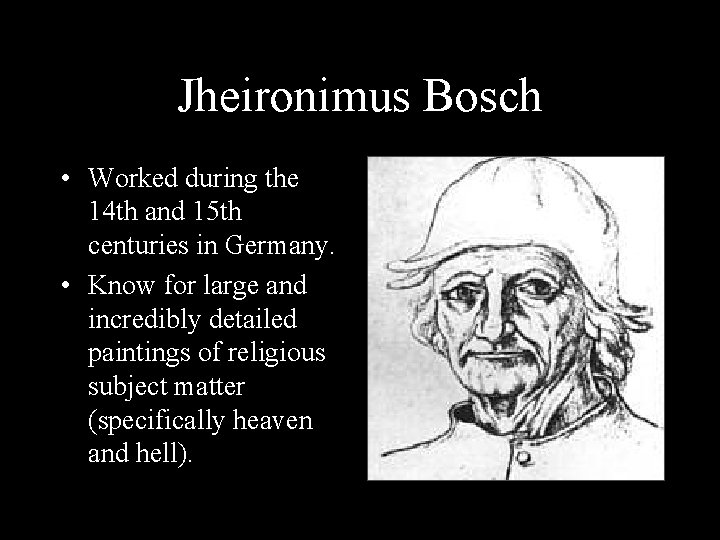 Jheironimus Bosch

• Worked during the 14th and 15th centuries in Germany.
• Know for large and incredibly detailed paintings of religious subject matter (specifically heaven and hell).